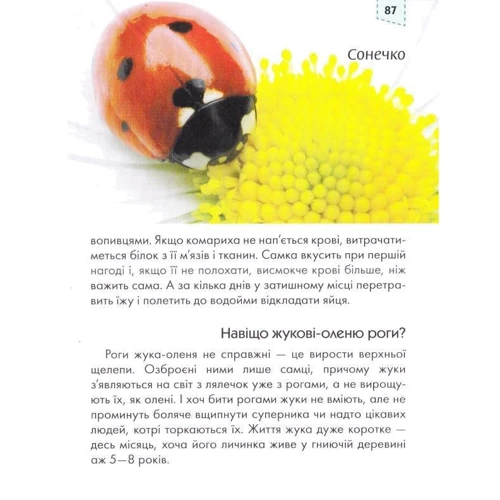 87

Сонечко

вопивцями. Якщо комариха не нап'ється крові, витрачатиметься білок з її м'язів і тканин. Самка вкусить при першій нагоді і, якщо її не полохати, висмокче крові більше, ніж важить сама. А за кілька днів у затишному місці перетравить їжу і полетить до водойми відкладати яйця.

Навіщо жукові-оленю роги?

Роги жука-оленя не справжні — це вирости верхньої щелепи. Озброєні ними лише самці, причому жуки з'являються на світ з лялечок уже з рогами, а не вирощують їх, як олені. І хоч бити рогами жуки не вміють, але не проминуть боляче вщипнути суперника чи надто цікавих людей, котрі торкаються їх. Життя жука дуже коротке — десь місяць, хоча його личинка живе у гниючій деревині аж 5—8 років.